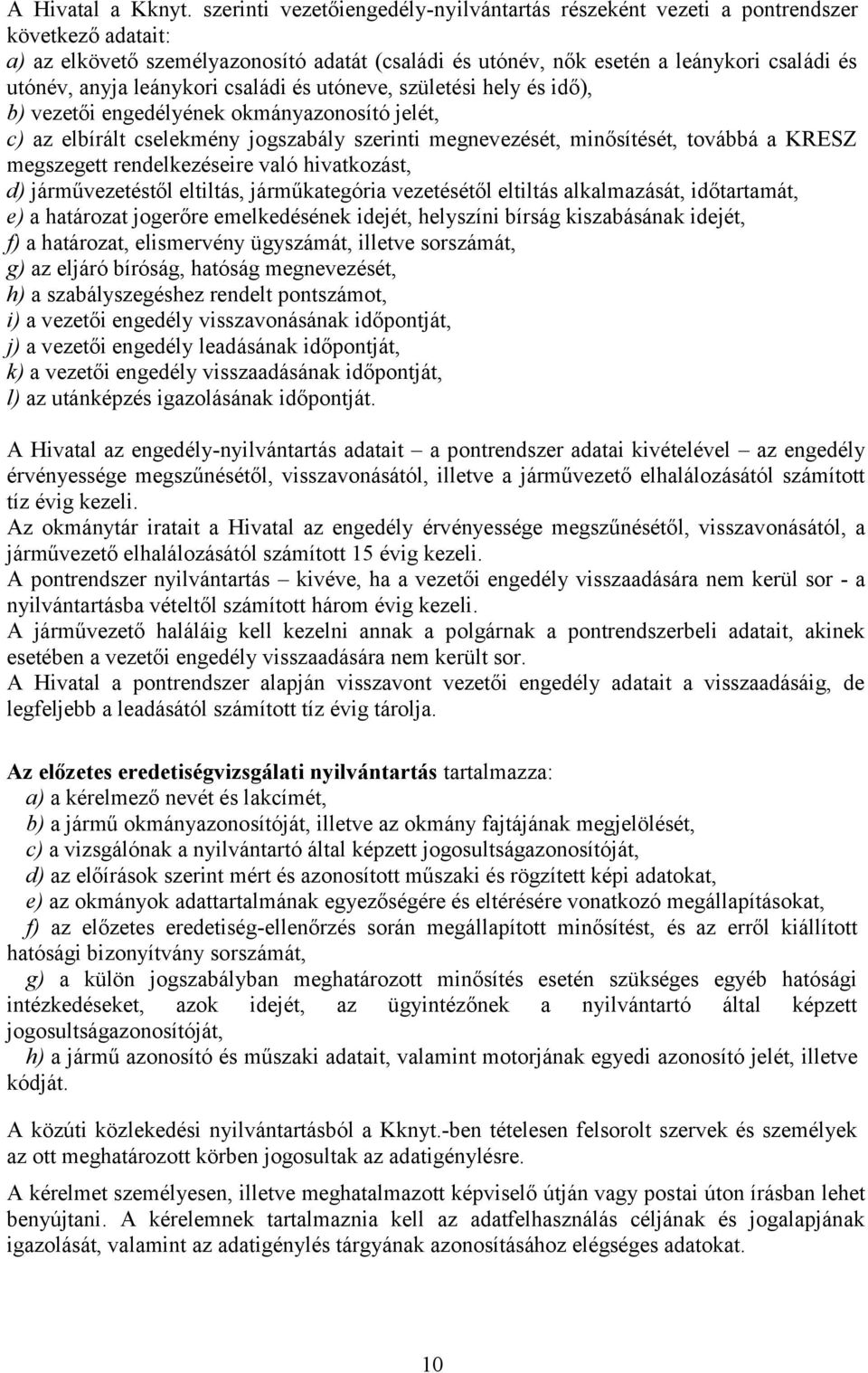 A Hivatal a Kknyt. szerinti vezetőiengedély-nyilvántartás részeként vezeti a pontrendszer következő adatait:
a) az elkövető személyazonosító adatát (családi és utónév, nők esetén a leánykori családi és utónév, anyja leánykori családi és utóneve, születési hely és idő),
b) vezetői engedélyének okmányazonosító jelét,
c) az elbírált cselekmény jogszabály szerinti megnevezését, minősítését, továbbá a KRESZ megszegett rendelkezéseire való hivatkozást,
d) járművezetéstől eltiltás, járműkategória vezetésétől eltiltás alkalmazását, időtartamát,
e) a határozat jogerőre emelkedésének idejét, helyszíni bírság kiszabásának idejét,
f) a határozat, elismervény ügyszámát, illetve sorszámát,
g) az eljáró bíróság, hatóság megnevezését,
h) a szabályszegéshez rendelt pontszámot,
i) a vezetői engedély visszavonásának időpontját,
j) a vezetői engedély leadásának időpontját,
k) a vezetői engedély visszaadásának időpontját,
l) az utánképzés igazolásának időpontját.

A Hivatal az engedély-nyilvántartás adatait – a pontrendszer adatai kivételével – az engedély érvényessége megszűnésétől, visszavonásától, illetve a járművezető elhalálozásától számított tíz évig kezeli.
Az okmánytár iratait a Hivatal az engedély érvényessége megszűnésétől, visszavonásától, a járművezető elhalálozásától számított 15 évig kezeli.
A pontrendszer nyilvántartás – kivéve, ha a vezetői engedély visszaadására nem kerül sor - a nyilvántartásba vételtől számított három évig kezeli.
A járművezető haláláig kell kezelni annak a polgárnak a pontrendszerbeli adatait, akinek esetében a vezetői engedély visszaadására nem került sor.
A Hivatal a pontrendszer alapján visszavont vezetői engedély adatait a visszaadásáig, de legfeljebb a leadásától számított tíz évig tárolja.

Az előzetes eredetiségvizsgálati nyilvántartás tartalmazza:
a) a kérelmező nevét és lakcímét,
b) a jármű okmányazonosítóját, illetve az okmány fajtájának megjelölését,
c) a vizsgálónak a nyilvántartó által képzett jogosultságazonosítóját,
d) az előírások szerint mért és azonosított műszaki és rögzített képi adatokat,
e) az okmányok adattartalmának egyezőségére és eltérésére vonatkozó megállapításokat,
f) az előzetes eredetiség-ellenőrzés során megállapított minősítést, és az erről kiállított hatósági bizonyítvány sorszámát,
g) a külön jogszabályban meghatározott minősítés esetén szükséges egyéb hatósági intézkedéseket, azok idejét, az ügyintézőnek a nyilvántartó által képzett jogosultságazonosítóját,
h) a jármű azonosító és műszaki adatait, valamint motorjának egyedi azonosító jelét, illetve kódját.

A közúti közlekedési nyilvántartásból a Kknyt.-ben tételesen felsorolt szervek és személyek az ott meghatározott körben jogosultak az adatigénylésre.

A kérelmet személyesen, illetve meghatalmazott képviselő útján vagy postai úton írásban lehet benyújtani. A kérelemnek tartalmaznia kell az adatfelhasználás céljának és jogalapjának igazolását, valamint az adatigénylés tárgyának azonosításához elégséges adatokat.

10